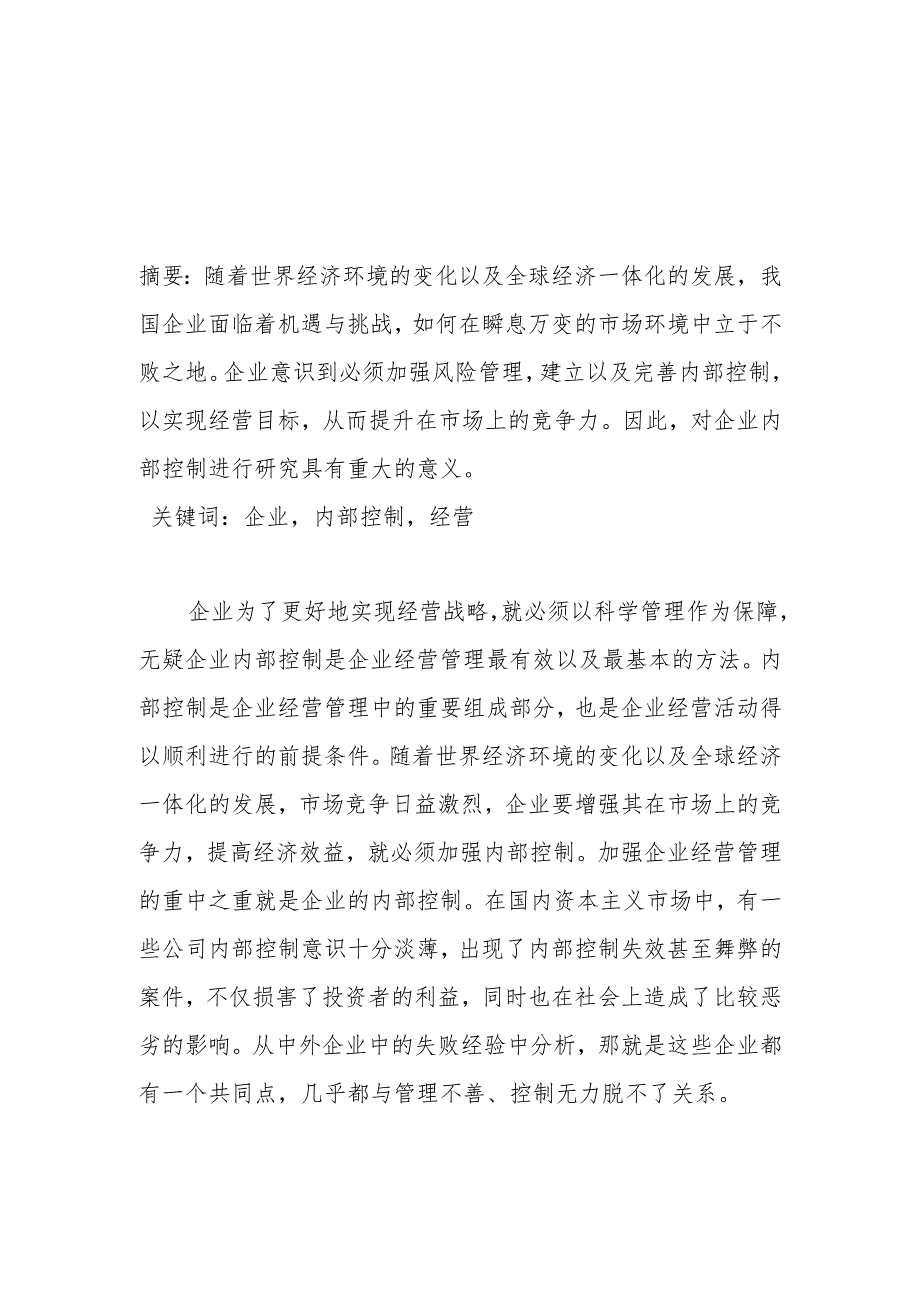 摘要：随着世界经济环境的变化以及全球经济一体化的发展，我国企业面临着机遇与挑战，如何在瞬息万变的市场环境中立于不败之地。企业意识到必须加强风险管理，建立以及完善内部控制，以实现经营目标，从而提升在市场上的竞争力。因此，对企业内部控制进行研究具有重大的意义。

关键词：企业，内部控制，经营

企业为了更好地实现经营战略，就必须以科学管理作为保障，无疑企业内部控制是企业经营管理最有效以及最基本的方法。内部控制是企业经营管理中的重要组成部分，也是企业经营活动得以顺利进行的前提条件。随着世界经济环境的变化以及全球经济一体化的发展，市场竞争日益激烈，企业要增强其在市场上的竞争力，提高经济效益，就必须加强内部控制。加强企业经营管理的重中之重就是企业的内部控制。在国内资本主义市场中，有一些公司内部控制意识十分淡薄，出现了内部控制失效甚至舞弊的案件，不仅损害了投资者的利益，同时也在社会上造成了比较恶劣的影响。从中外企业中的失败经验中分析，那就是这些企业都有一个共同点，几乎都与管理不善、控制无力脱不了关系。